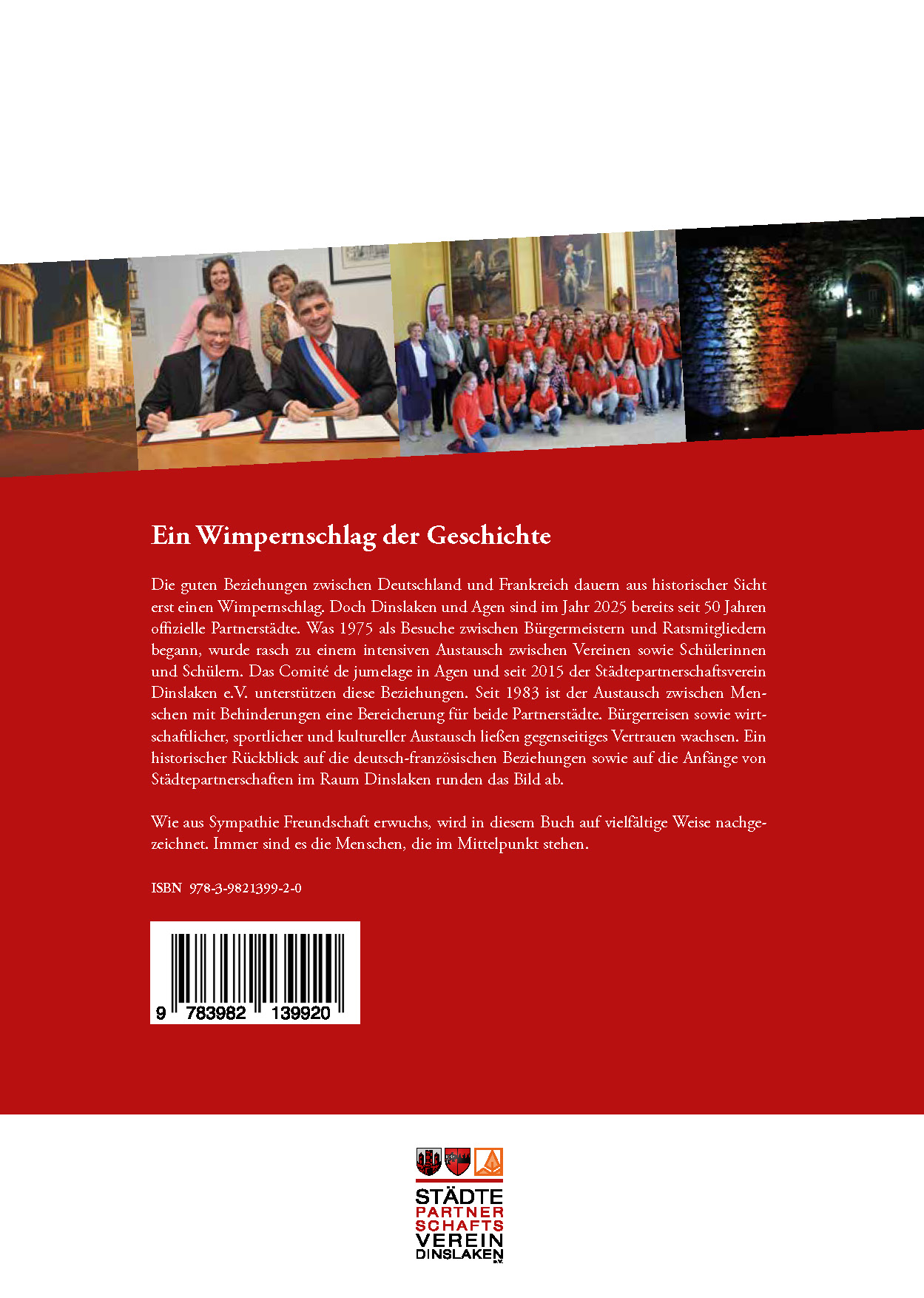 Ein Wimpernschlag der Geschichte

Die guten Beziehungen zwischen Deutschland und Frankreich dauern aus historischer Sicht erst einen Wimpernschlag. Doch Dinslaken und Agen sind im Jahr 2025 bereits seit 50 Jahren offizielle Partnerstädte. Was 1975 als Besuche zwischen Bürgermeistern und Ratsmitgliedern begann, wurde rasch zu einem intensiven Austausch zwischen Vereinen sowie Schülerinnen und Schülern. Das Comité de jumelage in Agen und seit 2015 der Städtepartnerschaftsverein Dinslaken e.V. unterstützen diese Beziehungen. Seit 1983 ist der Austausch zwischen Menschen mit Behinderungen eine Bereicherung für beide Partnerstädte. Bürgerreisen sowie wirtschaftlicher, sportlicher und kultureller Austausch ließen gegenseitiges Vertrauen wachsen. Ein historischer Rückblick auf die deutsch-französischen Beziehungen sowie auf die Anfänge von Städtepartnerschaften im Raum Dinslaken runden das Bild ab.

Wie aus Sympathie Freundschaft erwuchs, wird in diesem Buch auf vielfältige Weise nachgezeichnet. Immer sind es die Menschen, die im Mittelpunkt stehen.

ISBN 978-3-9821399-2-0

9 783982 139920

STÄDTE
PARTNER
SCHAFTS
VEREIN
DINSLAKEN e.V.